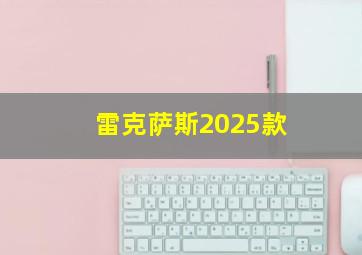 雷克萨斯2025款